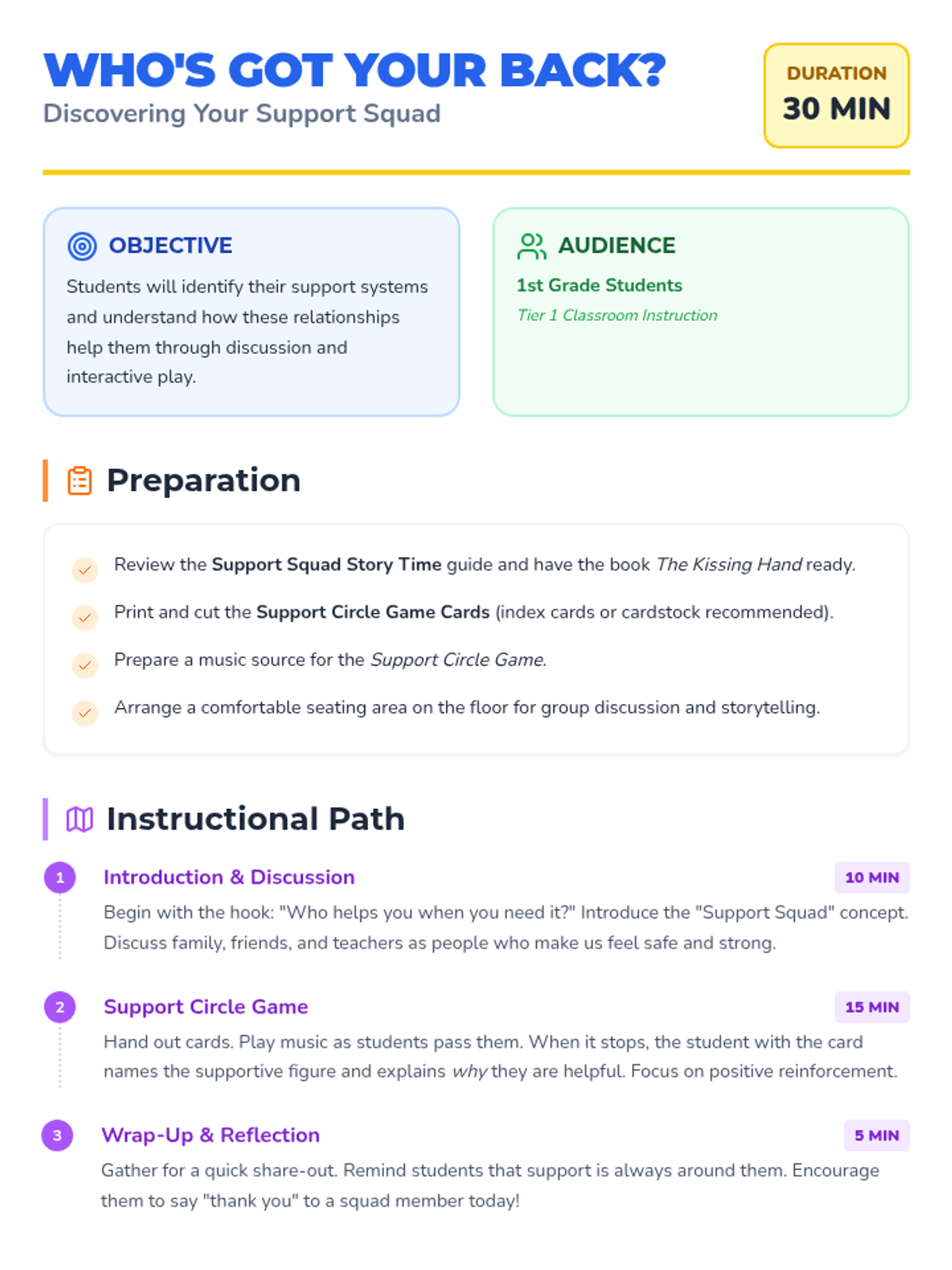 WHO'S GOT YOUR BACK?
Discovering Your Support Squad

DURATION
30 MIN

OBJECTIVE
Students will identify their support systems and understand how these relationships help them through discussion and interactive play.

AUDIENCE
1st Grade Students
Tier 1 Classroom Instruction

Preparation

Review the Support Squad Story Time guide and have the book The Kissing Hand ready.

Print and cut the Support Circle Game Cards (index cards or cardstock recommended).

Prepare a music source for the Support Circle Game.

Arrange a comfortable seating area on the floor for group discussion and storytelling.

Instructional Path

1 Introduction & Discussion 10 MIN
Begin with the hook: "Who helps you when you need it?" Introduce the "Support Squad" concept. Discuss family, friends, and teachers as people who make us feel safe and strong.

2 Support Circle Game 15 MIN
Hand out cards. Play music as students pass them. When it stops, the student with the card names the supportive figure and explains why they are helpful. Focus on positive reinforcement.

3 Wrap-Up & Reflection 5 MIN
Gather for a quick share-out. Remind students that support is always around them. Encourage them to say "thank you" to a squad member today!